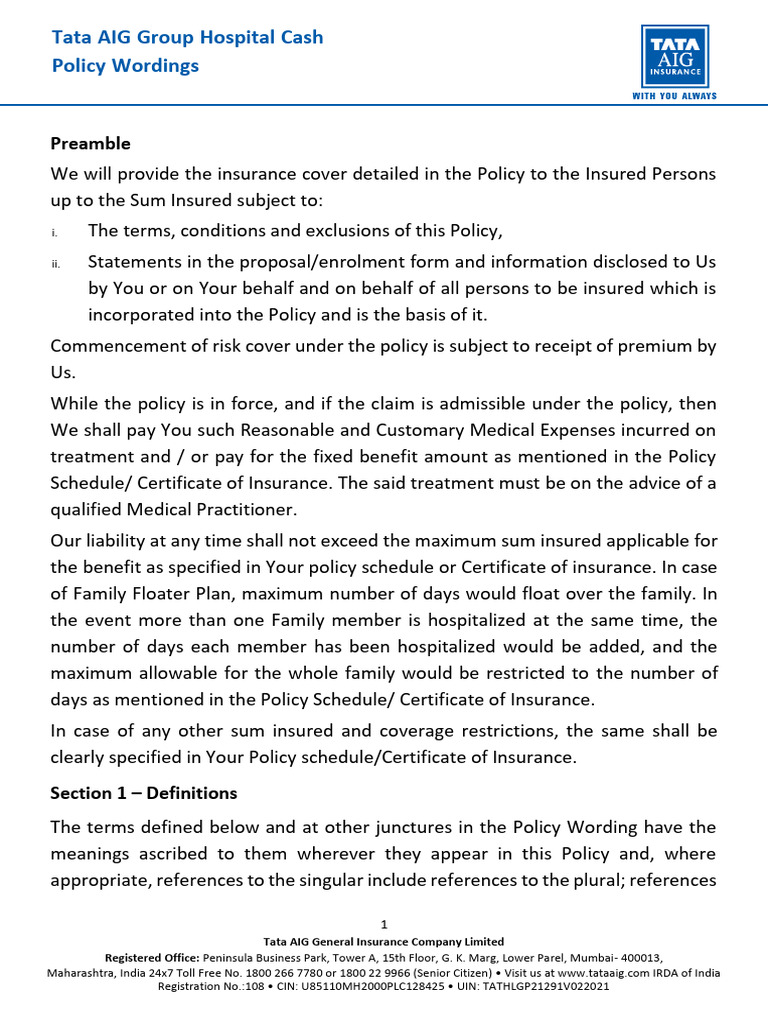 Tata AIG Group Hospital Cash
Policy Wordings

TATA
AIG
INSURANCE
WITH YOU ALWAYS

Preamble

We will provide the insurance cover detailed in the Policy to the Insured Persons up to the Sum Insured subject to:

i. The terms, conditions and exclusions of this Policy,

ii. Statements in the proposal/enrolment form and information disclosed to Us by You or on Your behalf and on behalf of all persons to be insured which is incorporated into the Policy and is the basis of it.

Commencement of risk cover under the policy is subject to receipt of premium by Us.

While the policy is in force, and if the claim is admissible under the policy, then We shall pay You such Reasonable and Customary Medical Expenses incurred on treatment and / or pay for the fixed benefit amount as mentioned in the Policy Schedule/ Certificate of Insurance. The said treatment must be on the advice of a qualified Medical Practitioner.

Our liability at any time shall not exceed the maximum sum insured applicable for the benefit as specified in Your policy schedule or Certificate of insurance. In case of Family Floater Plan, maximum number of days would float over the family. In the event more than one Family member is hospitalized at the same time, the number of days each member has been hospitalized would be added, and the maximum allowable for the whole family would be restricted to the number of days as mentioned in the Policy Schedule/ Certificate of Insurance.

In case of any other sum insured and coverage restrictions, the same shall be clearly specified in Your Policy schedule/Certificate of Insurance.

Section 1 – Definitions

The terms defined below and at other junctures in the Policy Wording have the meanings ascribed to them wherever they appear in this Policy and, where appropriate, references to the singular include references to the plural; references

1

Tata AIG General Insurance Company Limited

Registered Office: Peninsula Business Park, Tower A, 15th Floor, G. K. Marg, Lower Parel, Mumbai- 400013, Maharashtra, India 24x7 Toll Free No. 1800 266 7780 or 1800 22 9966 (Senior Citizen) • Visit us at www.tataaig.com IRDA of India Registration No.:108 • CIN: U85110MH2000PLC128425 • UIN: TATHLGP21291V022021